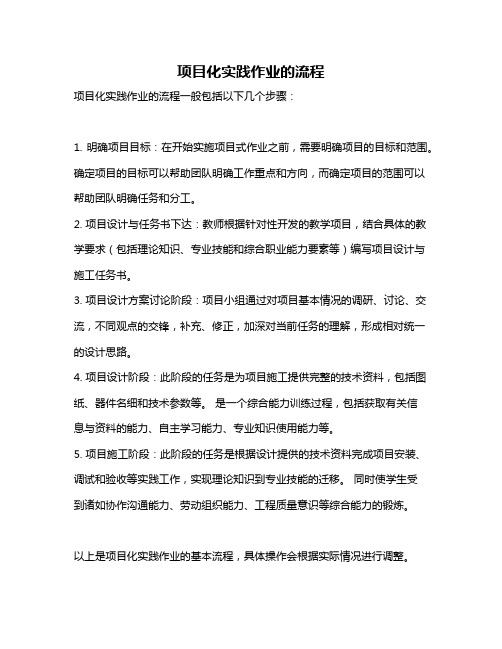 项目化实践作业的流程

项目化实践作业的流程一般包括以下几个步骤：

1. 明确项目目标：在开始实施项目式作业之前，需要明确项目的目标和范围。确定项目的目标可以帮助团队明确工作重点和方向，而确定项目的范围可以帮助团队明确任务和分工。

2. 项目设计与任务书下达：教师根据针对性开发的教学项目，结合具体的教学要求（包括理论知识、专业技能和综合职业能力要素等）编写项目设计与施工任务书。

3. 项目设计方案讨论阶段：项目小组通过对项目基本情况的调研、讨论、交流，不同观点的交锋，补充、修正，加深对当前任务的理解，形成相对统一的设计思路。

4. 项目设计阶段：此阶段的任务是为项目施工提供完整的技术资料，包括图纸、器件名细和技术参数等。 是一个综合能力训练过程，包括获取有关信息与资料的能力、自主学习能力、专业知识使用能力等。

5. 项目施工阶段：此阶段的任务是根据设计提供的技术资料完成项目安装、调试和验收等实践工作，实现理论知识到专业技能的迁移。 同时使学生受到诸如协作沟通能力、劳动组织能力、工程质量意识等综合能力的锻炼。

以上是项目化实践作业的基本流程，具体操作会根据实际情况进行调整。